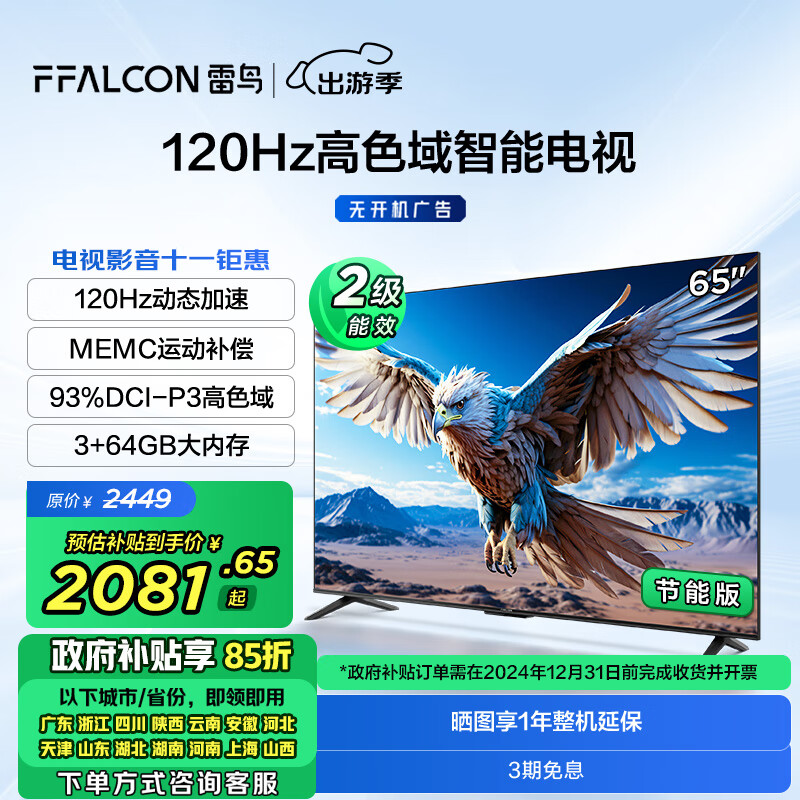 FFALCON 雷鸟 | 出游季

120Hz高色域智能电视

无开机广告

电视影音十一钜惠

120Hz动态加速

MEMC运动补偿

93%DCI-P3高色域

3+64GB大内存

2级 能效

65"

节能版

原价¥ 2449

预估补贴到手价¥

2081.65 起

政府补贴享 85折

以下城市/省份，即领即用

广东 浙江 四川 陕西 云南 安徽 河北

天津 山东 湖北 湖南 河南 上海 山西

下单方式咨询客服

*政府补贴订单需在2024年12月31日前完成收货并开票

晒图享1年整机延保

3期免息